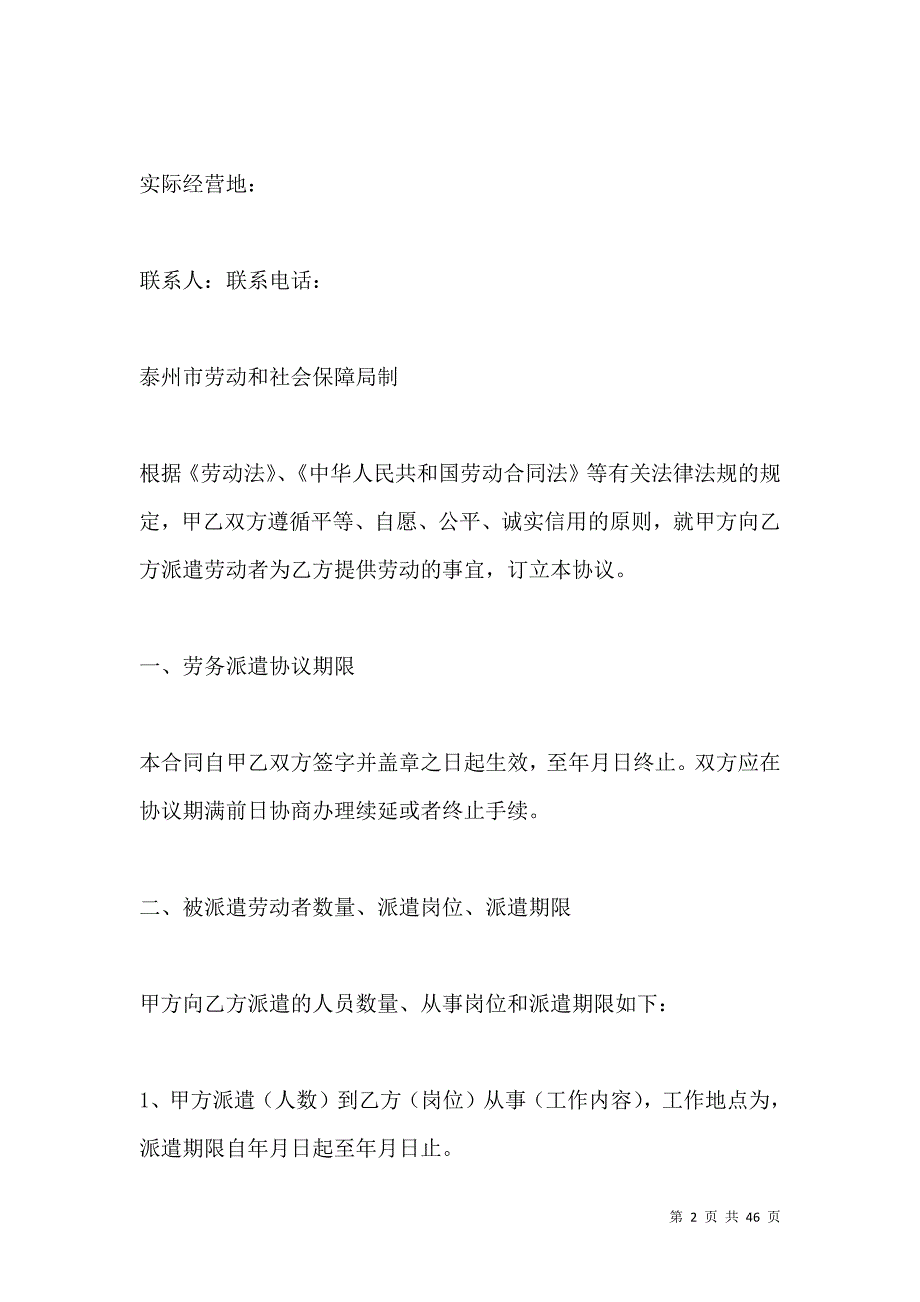 实际经营地：

联系人：联系电话：

泰州市劳动和社会保障局制

根据《劳动法》、《中华人民共和国劳动合同法》等有关法律法规的规定，甲乙双方遵循平等、自愿、公平、诚实信用的原则，就甲方向乙方派遣劳动者为乙方提供劳动的事宜，订立本协议。

一、劳务派遣协议期限

本合同自甲乙双方签字并盖章之日起生效，至年月日终止。双方应在协议期满前日协商办理续延或者终止手续。

二、被派遣劳动者数量、派遣岗位、派遣期限

甲方向乙方派遣的人员数量、从事岗位和派遣期限如下：

1、甲方派遣（人数）到乙方（岗位）从事（工作内容），工作地点为，派遣期限自年月日起至年月日止。

第 2 页 共 46 页